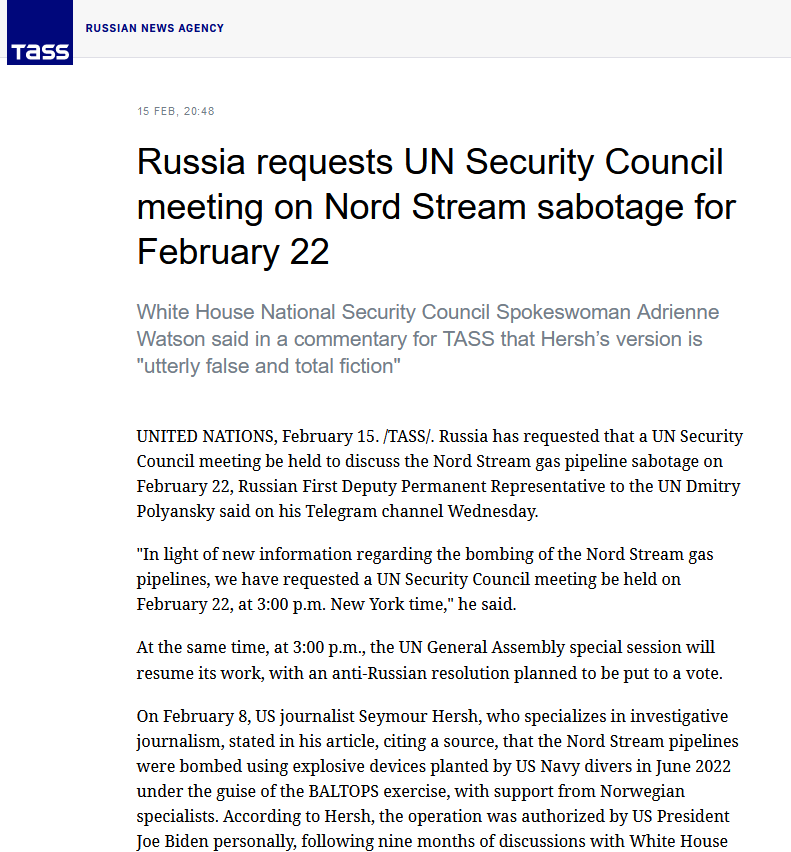 TASS

RUSSIAN NEWS AGENCY

15 FEB, 20:48

Russia requests UN Security Council meeting on Nord Stream sabotage for February 22

White House National Security Council Spokeswoman Adrienne Watson said in a commentary for TASS that Hersh's version is "utterly false and total fiction"

UNITED NATIONS, February 15. /TASS/. Russia has requested that a UN Security Council meeting be held to discuss the Nord Stream gas pipeline sabotage on February 22, Russian First Deputy Permanent Representative to the UN Dmitry Polyansky said on his Telegram channel Wednesday.

"In light of new information regarding the bombing of the Nord Stream gas pipelines, we have requested a UN Security Council meeting be held on February 22, at 3:00 p.m. New York time," he said.

At the same time, at 3:00 p.m., the UN General Assembly special session will resume its work, with an anti-Russian resolution planned to be put to a vote.

On February 8, US journalist Seymour Hersh, who specializes in investigative journalism, stated in his article, citing a source, that the Nord Stream pipelines were bombed using explosive devices planted by US Navy divers in June 2022 under the guise of the BALTOPS exercise, with support from Norwegian specialists. According to Hersh, the operation was authorized by US President Joe Biden personally, following nine months of discussions with White House